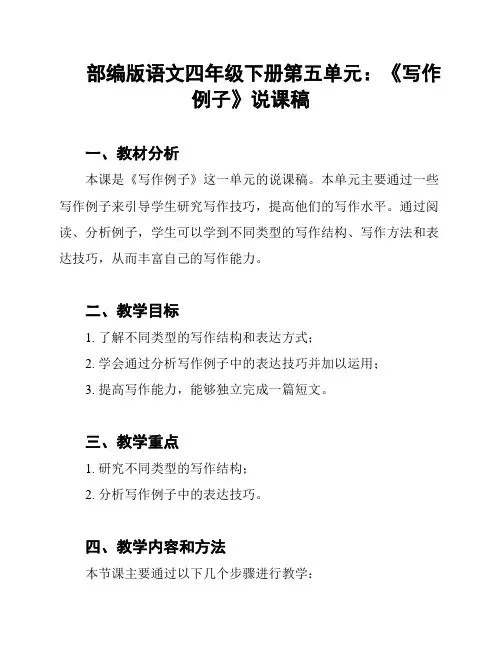 部编版语文四年级下册第五单元：《写作例子》说课稿

一、教材分析

本课是《写作例子》这一单元的说课稿。本单元主要通过一些写作例子来引导学生研究写作技巧，提高他们的写作水平。通过阅读、分析例子，学生可以学到不同类型的写作结构、写作方法和表达技巧，从而丰富自己的写作能力。

二、教学目标

1. 了解不同类型的写作结构和表达方式；

2. 学会通过分析写作例子中的表达技巧并加以运用；

3. 提高写作能力，能够独立完成一篇短文。

三、教学重点

1. 研究不同类型的写作结构；

2. 分析写作例子中的表达技巧。

四、教学内容和方法

本节课主要通过以下几个步骤进行教学：